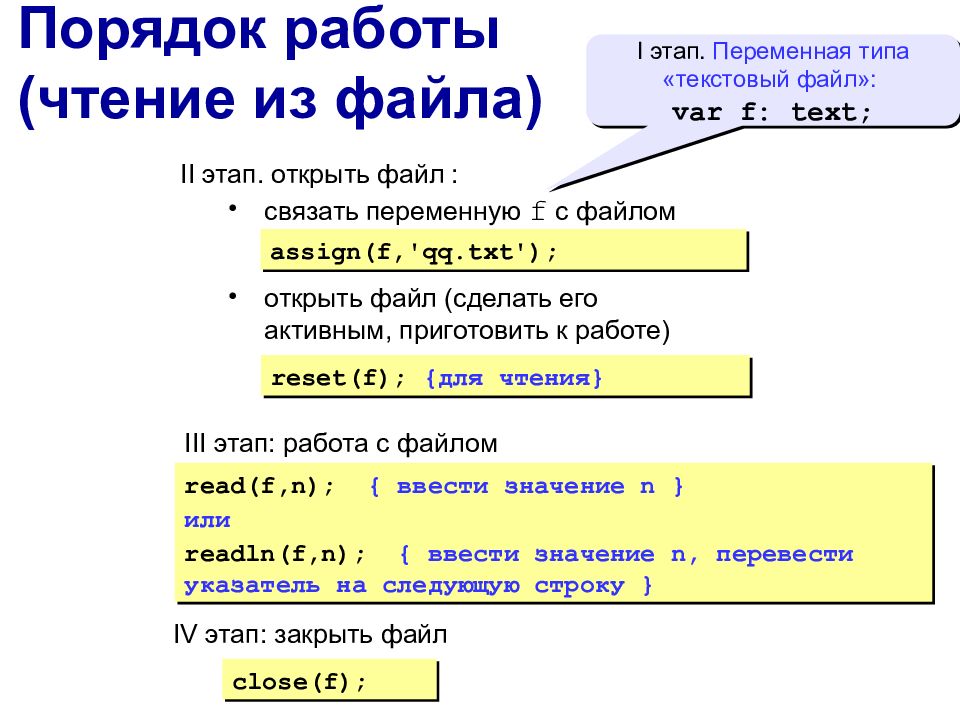 Порядок работы (чтение из файла)

I этап. Переменная типа «текстовый файл»:
var f: text;

II этап. открыть файл :

• связать переменную f с файлом

assign(f,'qq.txt');

• открыть файл (сделать его активным, приготовить к работе)

reset(f); {для чтения}

III этап: работа с файлом

read(f,n); { ввести значение n }
или
readln(f,n); { ввести значение n, перевести указатель на следующую строку }

IV этап: закрыть файл

close(f);